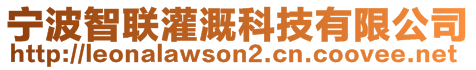 宁波智联灌溉科技有限公司
http://leonalawson2.cn.coovee.net